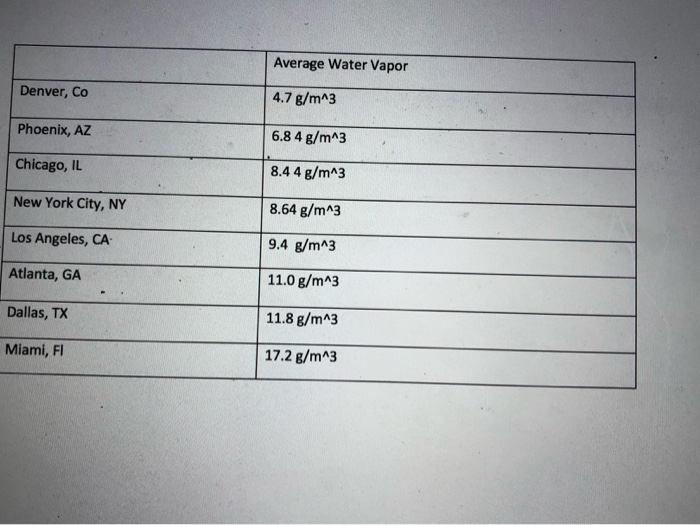 | | Average Water Vapor |
|---|---|
| Denver, Co | 4.7 g/m^3 |
| Phoenix, AZ | 6.8 4 g/m^3 |
| Chicago, IL | 8.4 4 g/m^3 |
| New York City, NY | 8.64 g/m^3 |
| Los Angeles, CA | 9.4 g/m^3 |
| Atlanta, GA | 11.0 g/m^3 |
| Dallas, TX | 11.8 g/m^3 |
| Miami, Fl | 17.2 g/m^3 |